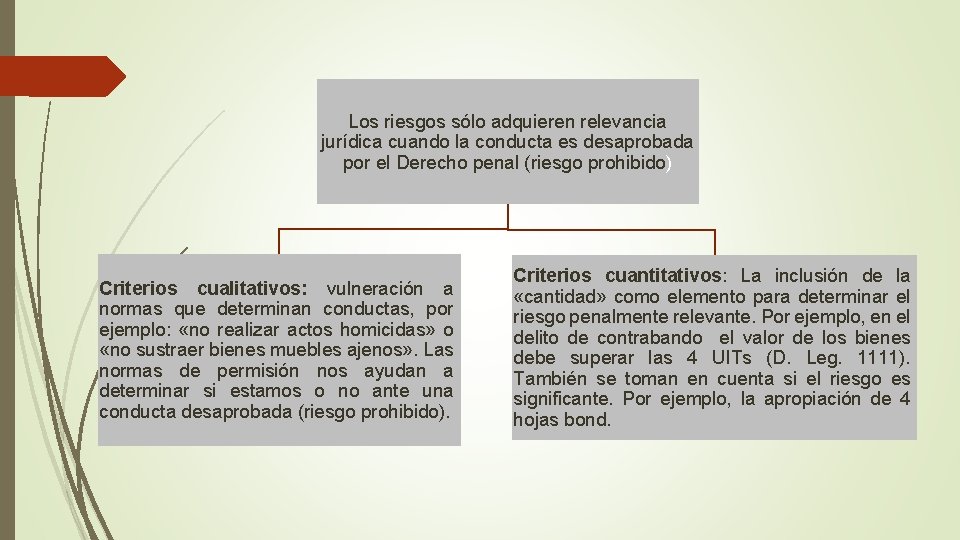 Los riesgos sólo adquieren relevancia jurídica cuando la conducta es desaprobada por el Derecho penal (riesgo prohibido)

Criterios cualitativos: vulneración a normas que determinan conductas, por ejemplo: «no realizar actos homicidas» o «no sustraer bienes muebles ajenos». Las normas de permisión nos ayudan a determinar si estamos o no ante una conducta desaprobada (riesgo prohibido).

Criterios cuantitativos: La inclusión de la «cantidad» como elemento para determinar el riesgo penalmente relevante. Por ejemplo, en el delito de contrabando el valor de los bienes debe superar las 4 UITs (D. Leg. 1111). También se toman en cuenta si el riesgo es significante. Por ejemplo, la apropiación de 4 hojas bond.